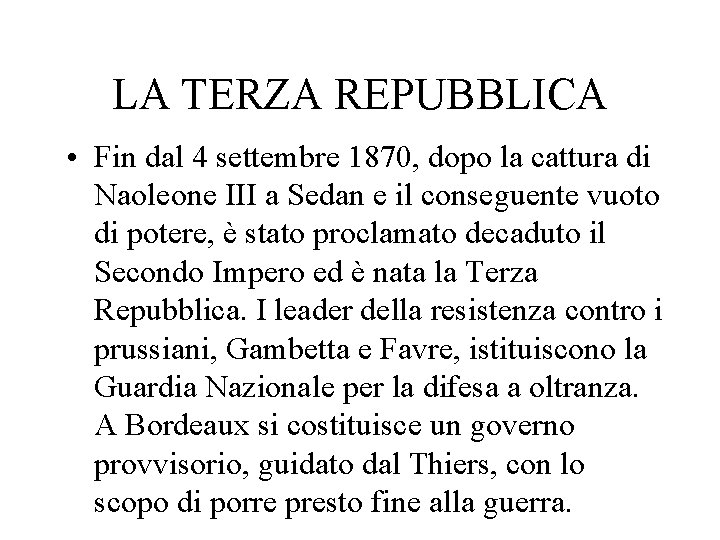 LA TERZA REPUBBLICA

• Fin dal 4 settembre 1870, dopo la cattura di Naoleone III a Sedan e il conseguente vuoto di potere, è stato proclamato decaduto il Secondo Impero ed è nata la Terza Repubblica. I leader della resistenza contro i prussiani, Gambetta e Favre, istituiscono la Guardia Nazionale per la difesa a oltranza. A Bordeaux si costituisce un governo provvisorio, guidato dal Thiers, con lo scopo di porre presto fine alla guerra.